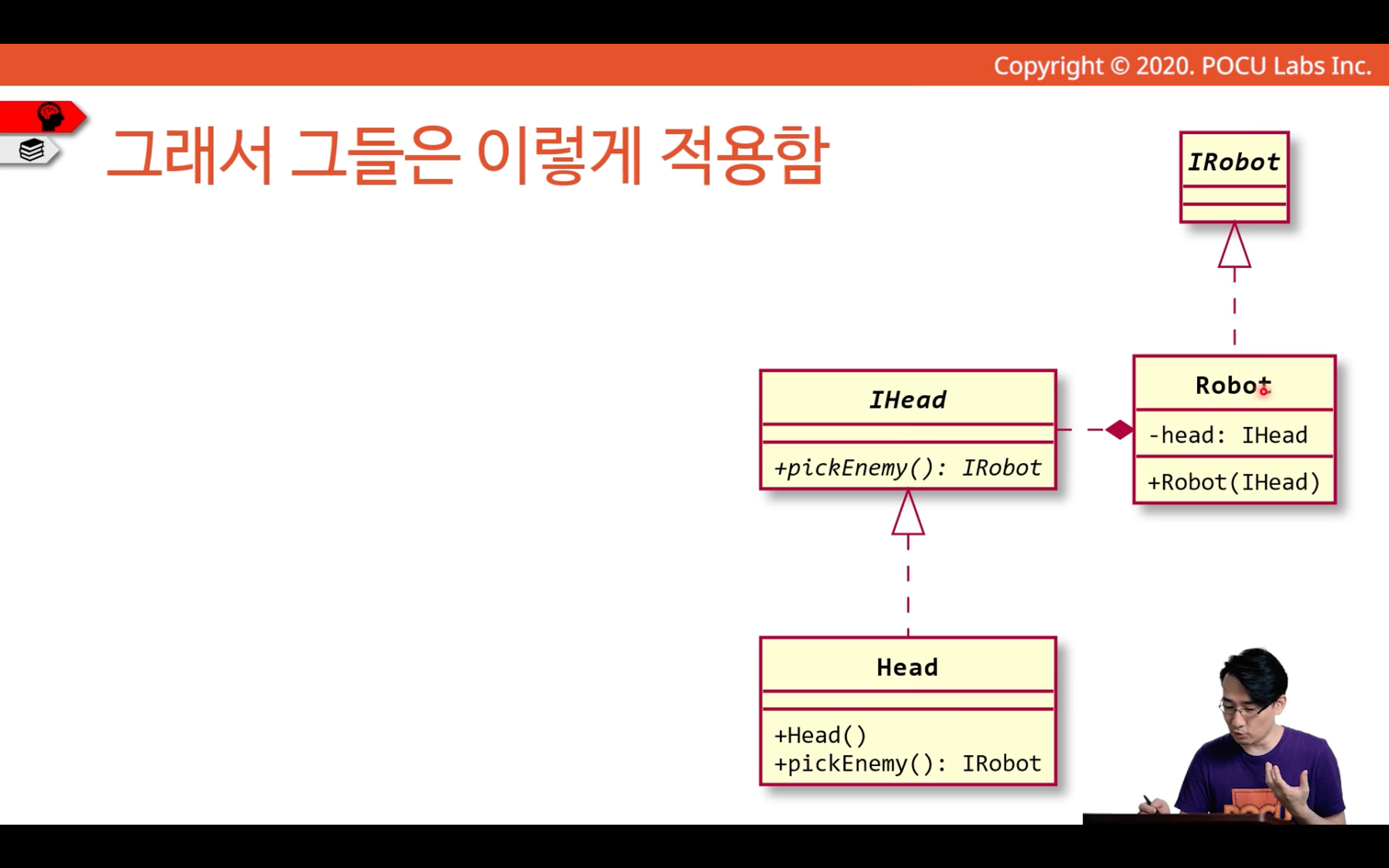 Copyright © 2020. POCU Labs Inc.

그래서 그들은 이렇게 적용함

IRobot

IHead

+pickEnemy(): IRobot

Robot

-head: IHead

+Robot(IHead)

Head

+Head()
+pickEnemy(): IRobot